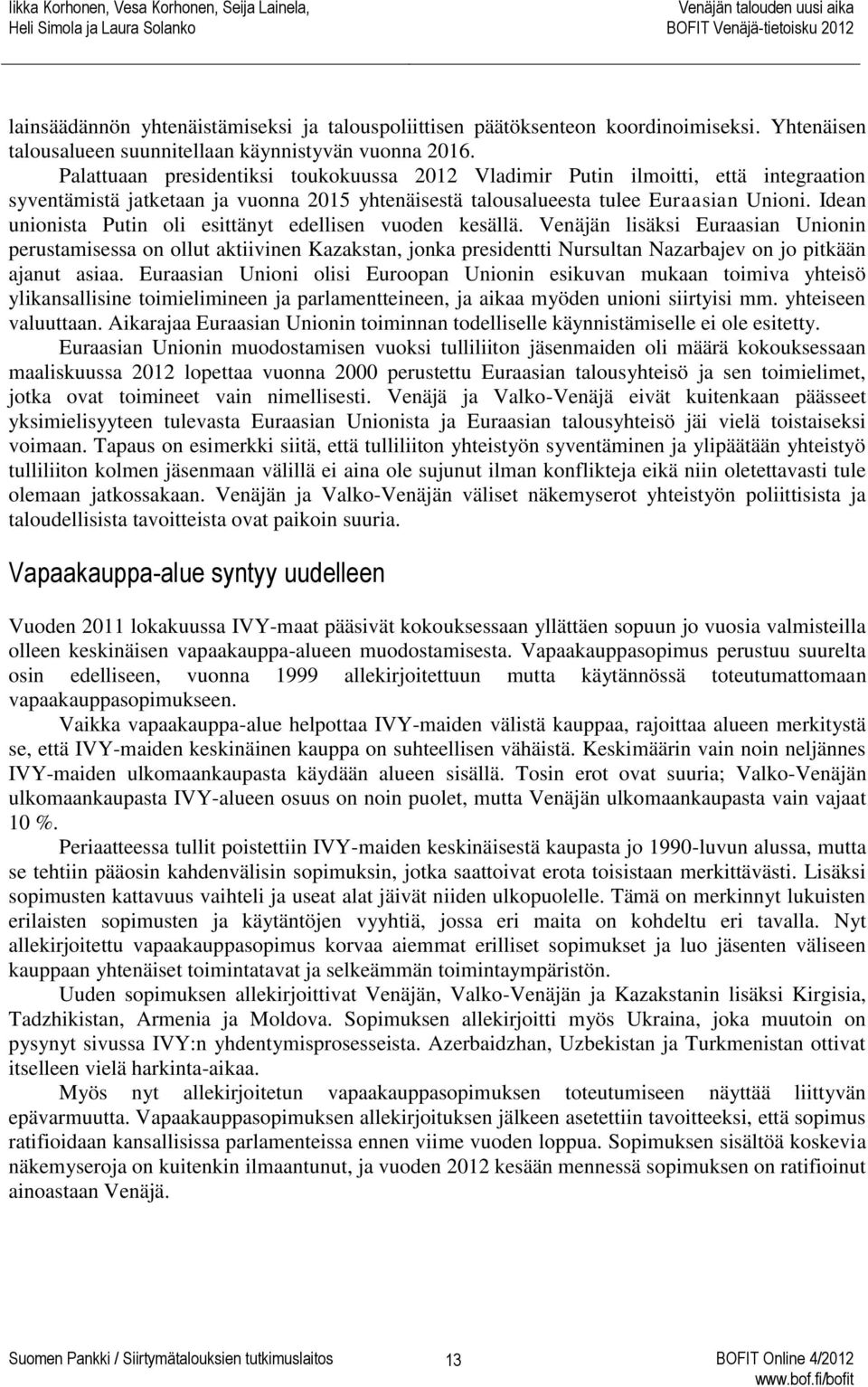 Iikka Korhonen, Vesa Korhonen, Seija Lainela, Heli Simola ja Laura Solanko

Venäjän talouden uusi aika BOFIT Venäjä-tietoisku 2012

lainsäädännön yhtenäistämiseksi ja talouspoliittisen päätöksenteon koordinoimiseksi. Yhtenäisen talousalueen suunnitellaan käynnistyvän vuonna 2016. Palattuaan presidentiksi toukokuussa 2012 Vladimir Putin ilmoitti, että integraation syventämistä jatketaan ja vuonna 2015 yhtenäisestä talousalueesta tulee Euraasian Unioni. Idean unionista Putin oli esittänyt edellisen vuoden kesällä. Venäjän lisäksi Euraasian Unionin perustamisessa on ollut aktiivinen Kazakstan, jonka presidentti Nursultan Nazarbajev on jo pitkään ajanut asiaa. Euraasian Unioni olisi Euroopan Unionin esikuvan mukaan toimiva yhteisö ylikansallisine toimielimineen ja parlamentteineen, ja aikaa myöden unioni siirtyisi mm. yhteiseen valuuttaan. Aikarajaa Euraasian Unionin toiminnan todelliselle käynnistämiselle ei ole esitetty.

Euraasian Unionin muodostamisen vuoksi tulliliiton jäsenmaiden oli määrä kokouksessaan maaliskuussa 2012 lopettaa vuonna 2000 perustettu Euraasian talousyhteisö ja sen toimielimet, jotka ovat toimineet vain nimellisesti. Venäjä ja Valko-Venäjä eivät kuitenkaan päässeet yksimielisyyteen tulevasta Euraasian Unionista ja Euraasian talousyhteisö jäi vielä toistaiseksi voimaan. Tapaus on esimerkki siitä, että tulliliiton yhteistyön syventäminen ja ylipäätään yhteistyö tulliliiton kolmen jäsenmaan välillä ei aina ole sujunut ilman konflikteja eikä niin oletettavasti tule olemaan jatkossakaan. Venäjän ja Valko-Venäjän väliset näkemyserot yhteistyön poliittisista ja taloudellisista tavoitteista ovat paikoin suuria.

Vapaakauppa-alue syntyy uudelleen

Vuoden 2011 lokakuussa IVY-maat pääsivät kokouksessaan yllättäen sopuun jo vuosia valmisteilla olleen keskinäisen vapaakauppa-alueen muodostamisesta. Vapaakauppasopimus perustuu suurelta osin edelliseen, vuonna 1999 allekirjoitettuun mutta käytännössä toteutumattomaan vapaakauppasopimukseen.

Vaikka vapaakauppa-alue helpottaa IVY-maiden välistä kauppaa, rajoittaa alueen merkitystä se, että IVY-maiden keskinäinen kauppa on suhteellisen vähäistä. Keskimäärin vain noin neljännes IVY-maiden ulkomaankaupasta käydään alueen sisällä. Tosin erot ovat suuria; Valko-Venäjän ulkomaankaupasta IVY-alueen osuus on noin puolet, mutta Venäjän ulkomaankaupasta vain vajaat 10 %.

Periaatteessa tullit poistettiin IVY-maiden keskinäisestä kaupasta jo 1990-luvun alussa, mutta se tehtiin pääosin kahdenvälisin sopimuksin, jotka saattoivat erota toisistaan merkittävästi. Lisäksi sopimusten kattavuus vaihteli ja useat alat jäivät niiden ulkopuolelle. Tämä on merkinnyt lukuisten erilaisten sopimusten ja käytäntöjen vyyhtiä, jossa eri maita on kohdeltu eri tavalla. Nyt allekirjoitettu vapaakauppasopimus korvaa aiemmat erilliset sopimukset ja luo jäsenten väliseen kauppaan yhtenäiset toimintatavat ja selkeämmän toimintaympäristön.

Uuden sopimuksen allekirjoittivat Venäjän, Valko-Venäjän ja Kazakstanin lisäksi Kirgisia, Tadzhikistan, Armenia ja Moldova. Sopimuksen allekirjoitti myös Ukraina, joka muutoin on pysynyt sivussa IVY:n yhdentymisprosesseista. Azerbaidzhan, Uzbekistan ja Turkmenistan ottivat itselleen vielä harkinta-aikaa.

Myös nyt allekirjoitetun vapaakauppasopimuksen toteutumiseen näyttää liittyvän epävarmuutta. Vapaakauppasopimuksen allekirjoituksen jälkeen asetettiin tavoitteeksi, että sopimus ratifioidaan kansallisissa parlamenteissa ennen viime vuoden loppua. Sopimuksen sisältöä koskevia näkemyseroja on kuitenkin ilmaantunut, ja vuoden 2012 kesään mennessä sopimuksen on ratifioinut ainoastaan Venäjä.

Suomen Pankki / Siirtymätalouksien tutkimuslaitos 13 BOFIT Online 4/2012 www.bof.fi/bofit